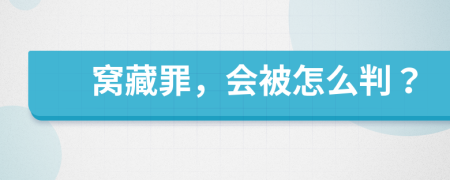 窝藏罪，会被怎么判？